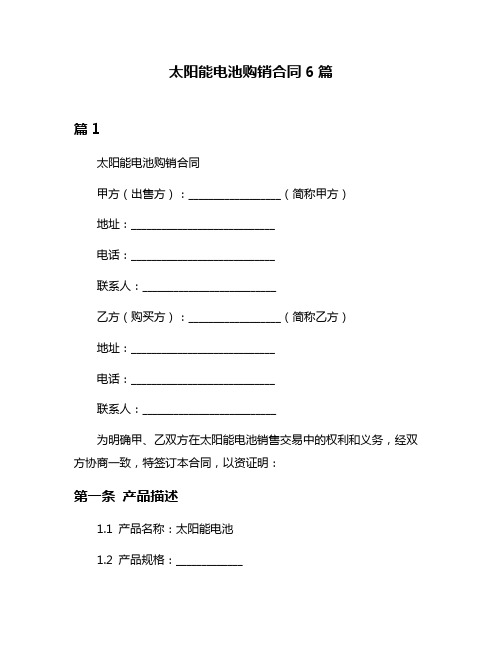 太阳能电池购销合同 6 篇

篇 1

太阳能电池购销合同

甲方（出售方）：________________（简称甲方）

地址：__________________________

电话：__________________________

联系人：________________________

乙方（购买方）：________________（简称乙方）

地址：__________________________

电话：__________________________

联系人：________________________

为明确甲、乙双方在太阳能电池销售交易中的权利和义务，经双方协商一致，特签订本合同，以资证明：

第一条 产品描述

1.1 产品名称：太阳能电池

1.2 产品规格：____________